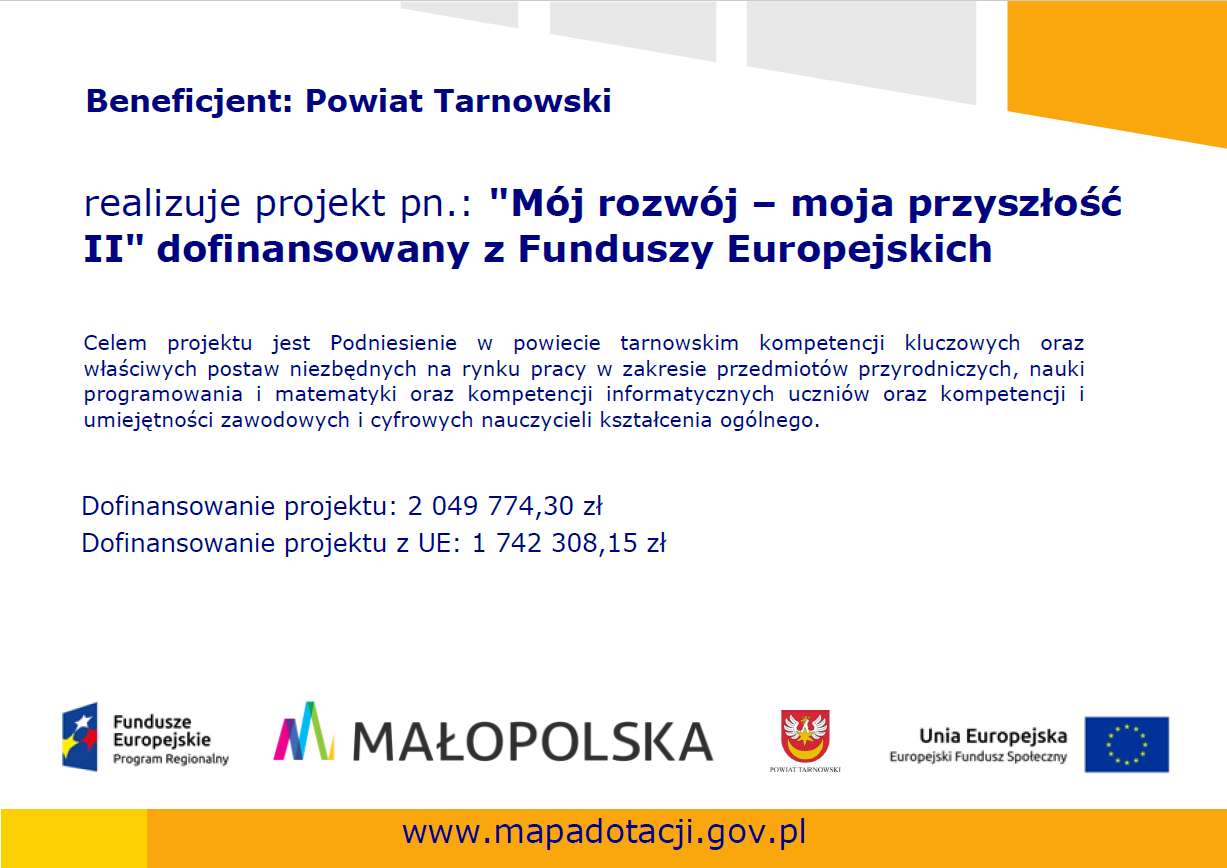 Beneficjent: Powiat Tarnowski

realizuje projekt pn.: "Mój rozwój – moja przyszłość II" dofinansowany z Funduszy Europejskich

Celem projektu jest Podniesienie w powiecie tarnowskim kompetencji kluczowych oraz właściwych postaw niezbędnych na rynku pracy w zakresie przedmiotów przyrodniczych, nauki programowania i matematyki oraz kompetencji informatycznych uczniów oraz kompetencji i umiejętności zawodowych i cyfrowych nauczycieli kształcenia ogólnego.

Dofinansowanie projektu: 2 049 774,30 zł
Dofinansowanie projektu z UE: 1 742 308,15 zł

Fundusze Europejskie
Program Regionalny

MAŁOPOLSKA

POWIAT TARNOWSKI

Unia Europejska
Europejski Fundusz Społeczny

www.mapadotacji.gov.pl